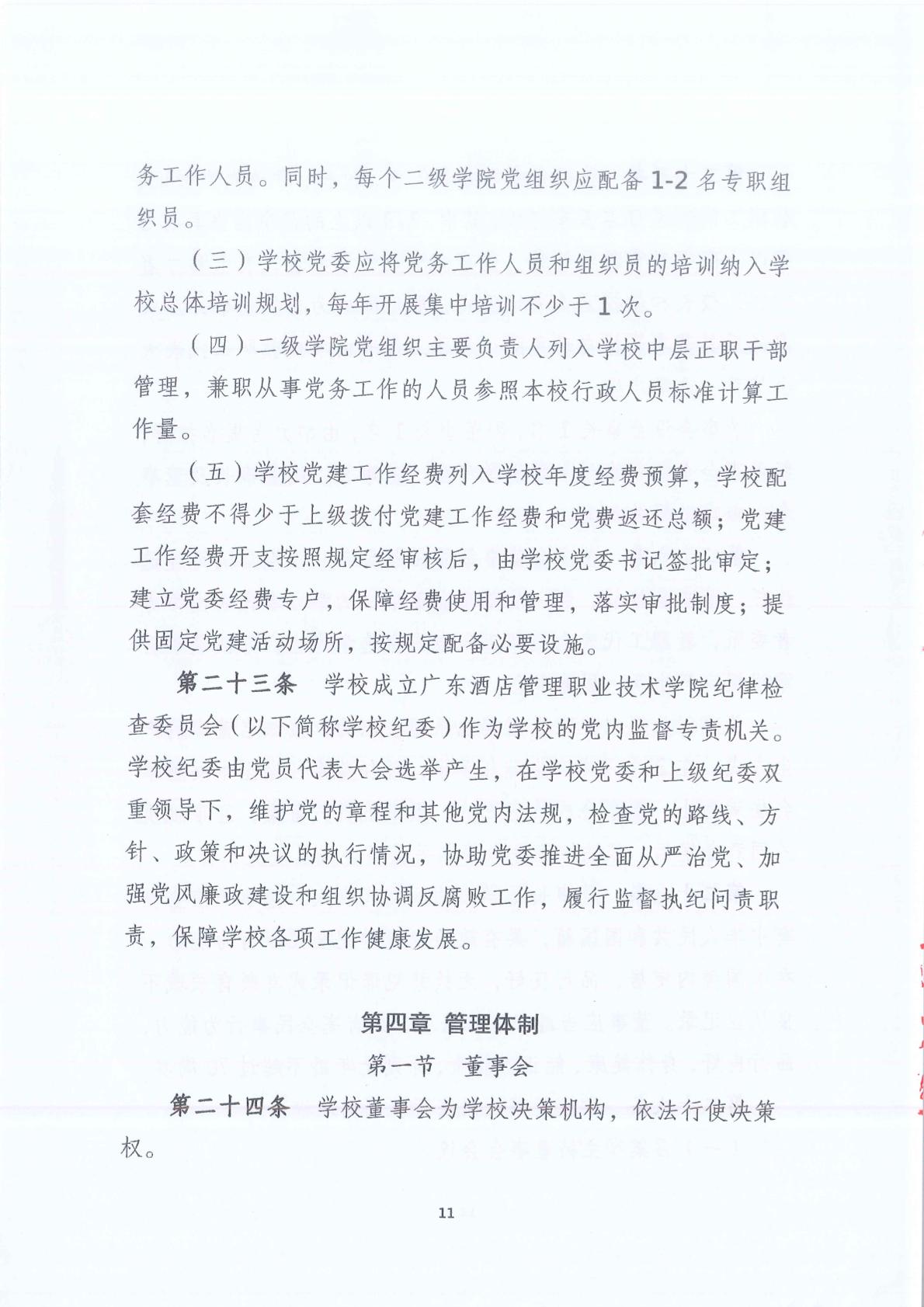 务工作人员。同时，每个二级学院党组织应配备 1-2 名专职组织员。

（三）学校党委应将党务工作人员和组织员的培训纳入学校总体培训规划，每年开展集中培训不少于 1 次。

（四）二级学院党组织主要负责人列入学校中层正职干部管理，兼职从事党务工作的人员参照本校行政人员标准计算工作量。

（五）学校党建工作经费列入学校年度经费预算，学校配套经费不得少于上级拨付党建工作经费和党费返还总额；党建工作经费开支按照规定经审核后，由学校党委书记签批审定；建立党委经费专户，保障经费使用和管理，落实审批制度；提供固定党建活动场所，按规定配备必要设施。

第二十三条　学校成立广东酒店管理职业技术学院纪律检查委员会（以下简称学校纪委）作为学校的党内监督专责机关。学校纪委由党员代表大会选举产生，在学校党委和上级纪委双重领导下，维护党的章程和其他党内法规，检查党的路线、方针、政策和决议的执行情况，协助党委推进全面从严治党、加强党风廉政建设和组织协调反腐败工作，履行监督执纪问责职责，保障学校各项工作健康发展。

第四章 管理体制

第一节　董事会

第二十四条　学校董事会为学校决策机构，依法行使决策权。

11